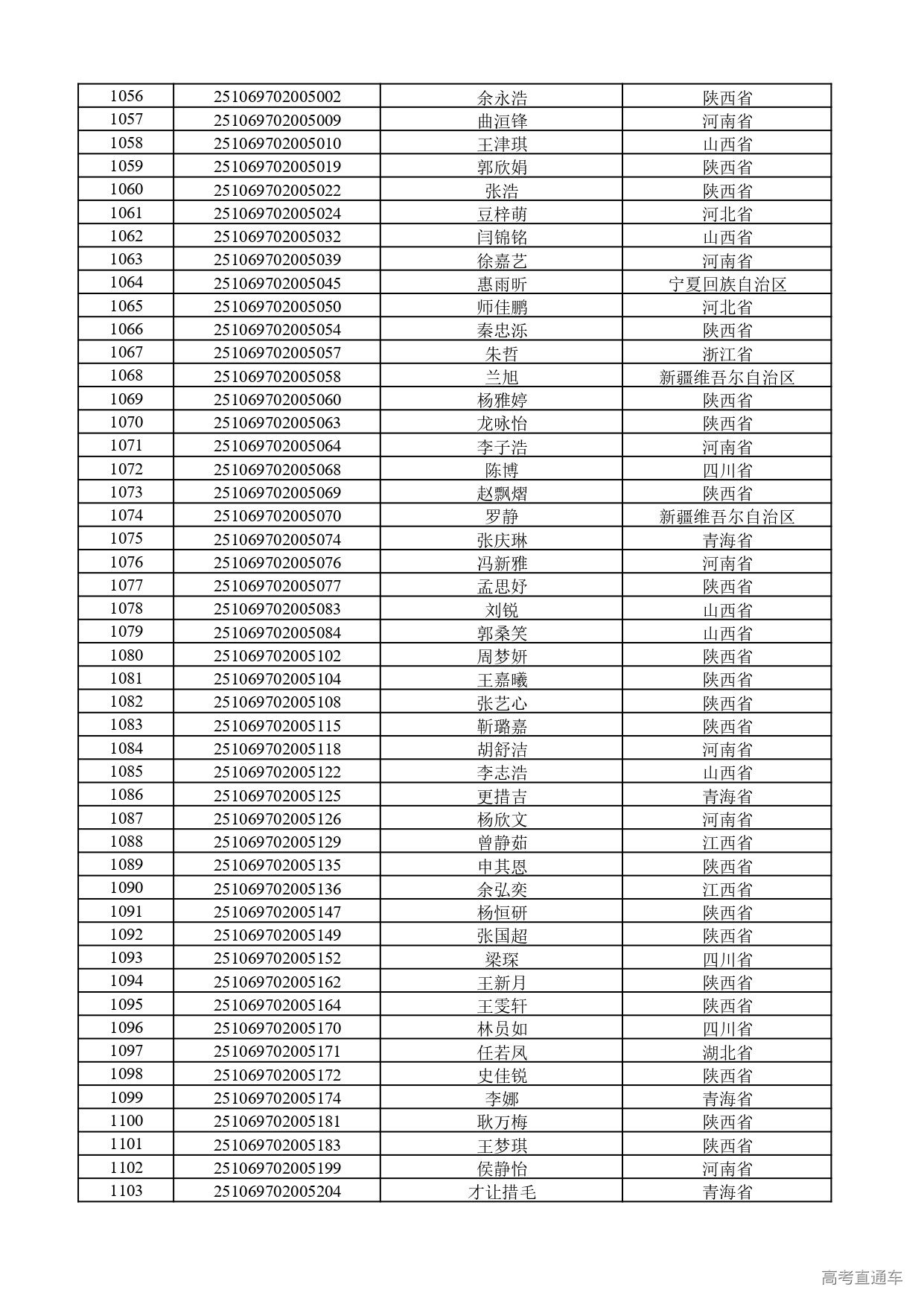 | 1056 | 251069702005002 | 余永浩 | 陕西省 |
|---|---|---|---|
| 1057 | 251069702005009 | 曲洹锋 | 河南省 |
| 1058 | 251069702005010 | 王津琪 | 山西省 |
| 1059 | 251069702005019 | 郭欣娟 | 陕西省 |
| 1060 | 251069702005022 | 张浩 | 陕西省 |
| 1061 | 251069702005024 | 豆梓萌 | 河北省 |
| 1062 | 251069702005032 | 闫锦铭 | 山西省 |
| 1063 | 251069702005039 | 徐嘉艺 | 河南省 |
| 1064 | 251069702005045 | 惠雨昕 | 宁夏回族自治区 |
| 1065 | 251069702005050 | 师佳鹏 | 河北省 |
| 1066 | 251069702005054 | 秦忠泺 | 陕西省 |
| 1067 | 251069702005057 | 朱哲 | 浙江省 |
| 1068 | 251069702005058 | 兰旭 | 新疆维吾尔自治区 |
| 1069 | 251069702005060 | 杨雅婷 | 陕西省 |
| 1070 | 251069702005063 | 龙咏怡 | 陕西省 |
| 1071 | 251069702005064 | 李子浩 | 河南省 |
| 1072 | 251069702005068 | 陈博 | 四川省 |
| 1073 | 251069702005069 | 赵飘熠 | 陕西省 |
| 1074 | 251069702005070 | 罗静 | 新疆维吾尔自治区 |
| 1075 | 251069702005074 | 张庆琳 | 青海省 |
| 1076 | 251069702005076 | 冯新雅 | 河南省 |
| 1077 | 251069702005077 | 孟思妤 | 陕西省 |
| 1078 | 251069702005083 | 刘锐 | 山西省 |
| 1079 | 251069702005084 | 郭桑笑 | 山西省 |
| 1080 | 251069702005102 | 周梦妍 | 陕西省 |
| 1081 | 251069702005104 | 王嘉曦 | 陕西省 |
| 1082 | 251069702005108 | 张艺心 | 陕西省 |
| 1083 | 251069702005115 | 靳璐嘉 | 陕西省 |
| 1084 | 251069702005118 | 胡舒洁 | 河南省 |
| 1085 | 251069702005122 | 李志浩 | 山西省 |
| 1086 | 251069702005125 | 更措吉 | 青海省 |
| 1087 | 251069702005126 | 杨欣文 | 河南省 |
| 1088 | 251069702005129 | 曾静茹 | 江西省 |
| 1089 | 251069702005135 | 申其恩 | 陕西省 |
| 1090 | 251069702005136 | 余弘奕 | 江西省 |
| 1091 | 251069702005147 | 杨恒研 | 陕西省 |
| 1092 | 251069702005149 | 张国超 | 陕西省 |
| 1093 | 251069702005152 | 梁琛 | 四川省 |
| 1094 | 251069702005162 | 王新月 | 陕西省 |
| 1095 | 251069702005164 | 王雯轩 | 陕西省 |
| 1096 | 251069702005170 | 林员如 | 四川省 |
| 1097 | 251069702005171 | 任若凤 | 湖北省 |
| 1098 | 251069702005172 | 史佳锐 | 陕西省 |
| 1099 | 251069702005174 | 李娜 | 青海省 |
| 1100 | 251069702005181 | 耿万梅 | 陕西省 |
| 1101 | 251069702005183 | 王梦琪 | 陕西省 |
| 1102 | 251069702005199 | 侯静怡 | 河南省 |
| 1103 | 251069702005204 | 才让措毛 | 青海省 |

高考直通车